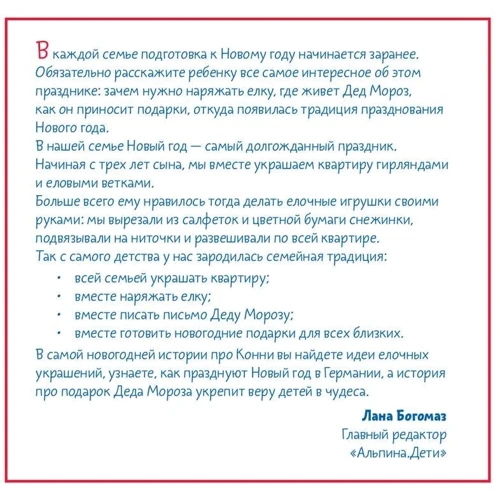 В каждой семье подготовка к Новому году начинается заранее. Обязательно расскажите ребенку все самое интересное об этом празднике: зачем нужно наряжать елку, где живет Дед Мороз, как он приносит подарки, откуда появилась традиция празднования Нового года.

В нашей семье Новый год — самый долгожданный праздник. Начиная с трех лет сына, мы вместе украшаем квартиру гирляндами и еловыми ветками.

Больше всего ему нравилось тогда делать елочные игрушки своими руками: мы вырезали из салфеток и цветной бумаги снежинки, подвязывали на ниточки и развешивали по всей квартире.

Так с самого детства у нас зародилась семейная традиция:

• всей семьей украшать квартиру;
• вместе наряжать елку;
• вместе писать письмо Деду Морозу;
• вместе готовить новогодние подарки для всех близких.

В самой новогодней истории про Конни вы найдете идеи елочных украшений, узнаете, как празднуют Новый год в Германии, а история про подарок Деда Мороза укрепит веру детей в чудеса.

Лана Богомаз
Главный редактор
«Альпина.Дети»